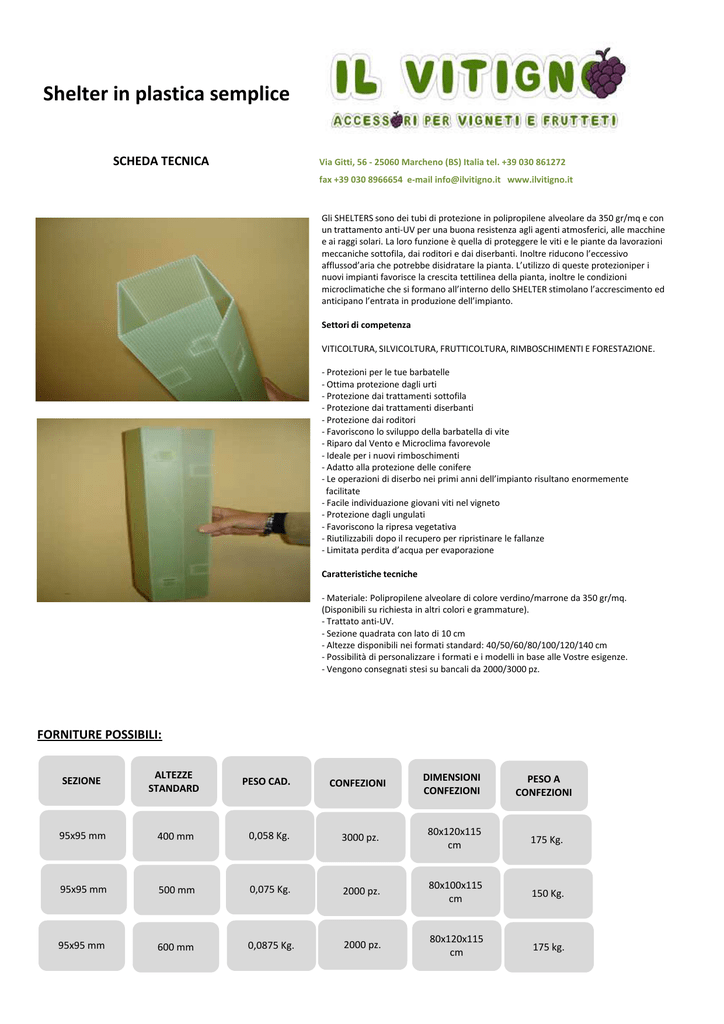 Shelter in plastica semplice

IL VITIGNO

ACCESSORI PER VIGNETI E FRUTTETI

SCHEDA TECNICA

Via Gitti, 56 - 25060 Marcheno (BS) Italia tel. +39 030 861272
fax +39 030 8966654 e-mail info@ilvitigno.it www.ilvitigno.it

Gli SHELTERS sono dei tubi di protezione in polipropilene alveolare da 350 gr/mq e con un trattamento anti-UV per una buona resistenza agli agenti atmosferici, alle macchine e ai raggi solari. La loro funzione è quella di proteggere le viti e le piante da lavorazioni meccaniche sottofila, dai roditori e dai diserbanti. Inoltre riducono l'eccessivo afflussod'aria che potrebbe disidratare la pianta. L'utilizzo di queste protezioniper i nuovi impianti favorisce la crescita tettilinea della pianta, inoltre le condizioni microclimatiche che si formano all'interno dello SHELTER stimolano l'accrescimento ed anticipano l'entrata in produzione dell'impianto.

Settori di competenza

VITICOLTURA, SILVICOLTURA, FRUTTICOLTURA, RIMBOSCHIMENTI E FORESTAZIONE.

- Protezioni per le tue barbatelle
- Ottima protezione dagli urti
- Protezione dai trattamenti sottofila
- Protezione dai trattamenti diserbanti
- Protezione dai roditori
- Favoriscono lo sviluppo della barbatella di vite
- Riparo dal Vento e Microclima favorevole
- Ideale per i nuovi rimboschimenti
- Adatto alla protezione delle conifere
- Le operazioni di diserbo nei primi anni dell'impianto risultano enormemente facilitate
- Facile individuazione giovani viti nel vigneto
- Protezione dagli ungulati
- Favoriscono la ripresa vegetativa
- Riutilizzabili dopo il recupero per ripristinare le fallanze
- Limitata perdita d'acqua per evaporazione

Caratteristiche tecniche

- Materiale: Polipropilene alveolare di colore verdino/marrone da 350 gr/mq. (Disponibili su richiesta in altri colori e grammature).
- Trattato anti-UV.
- Sezione quadrata con lato di 10 cm
- Altezze disponibili nei formati standard: 40/50/60/80/100/120/140 cm
- Possibilità di personalizzare i formati e i modelli in base alle Vostre esigenze.
- Vengono consegnati stesi su bancali da 2000/3000 pz.

FORNITURE POSSIBILI:

| SEZIONE | ALTEZZE STANDARD | PESO CAD. | CONFEZIONI | DIMENSIONI CONFEZIONI | PESO A CONFEZIONI |
|---|---|---|---|---|---|
| 95x95 mm | 400 mm | 0,058 Kg. | 3000 pz. | 80x120x115 cm | 175 Kg. |
| 95x95 mm | 500 mm | 0,075 Kg. | 2000 pz. | 80x100x115 cm | 150 Kg. |
| 95x95 mm | 600 mm | 0,0875 Kg. | 2000 pz. | 80x120x115 cm | 175 kg. |